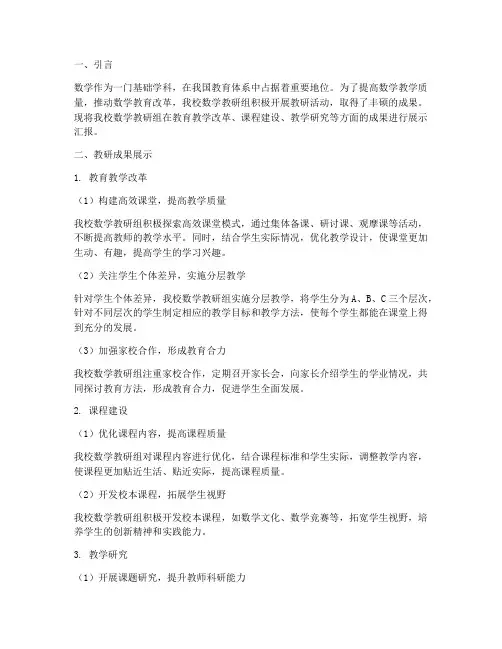 一、引言

数学作为一门基础学科，在我国教育体系中占据着重要地位。为了提高数学教学质量，推动数学教育改革，我校数学教研组积极开展教研活动，取得了丰硕的成果。现将我校数学教研组在教育教学改革、课程建设、教学研究等方面的成果进行展示汇报。

二、教研成果展示

1. 教育教学改革

（1）构建高效课堂，提高教学质量

我校数学教研组积极探索高效课堂模式，通过集体备课、研讨课、观摩课等活动，不断提高教师的教学水平。同时，结合学生实际情况，优化教学设计，使课堂更加生动、有趣，提高学生的学习兴趣。

（2）关注学生个体差异，实施分层教学

针对学生个体差异，我校数学教研组实施分层教学，将学生分为A、B、C三个层次，针对不同层次的学生制定相应的教学目标和教学方法，使每个学生都能在课堂上得到充分的发展。

（3）加强家校合作，形成教育合力

我校数学教研组注重家校合作，定期召开家长会，向家长介绍学生的学业情况，共同探讨教育方法，形成教育合力，促进学生全面发展。

2. 课程建设

（1）优化课程内容，提高课程质量

我校数学教研组对课程内容进行优化，结合课程标准和学生实际，调整教学内容，使课程更加贴近生活、贴近实际，提高课程质量。

（2）开发校本课程，拓展学生视野

我校数学教研组积极开发校本课程，如数学文化、数学竞赛等，拓宽学生视野，培养学生的创新精神和实践能力。

3. 教学研究

（1）开展课题研究，提升教师科研能力